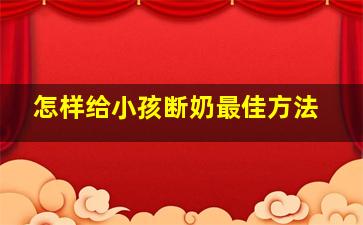 怎样给小孩断奶最佳方法